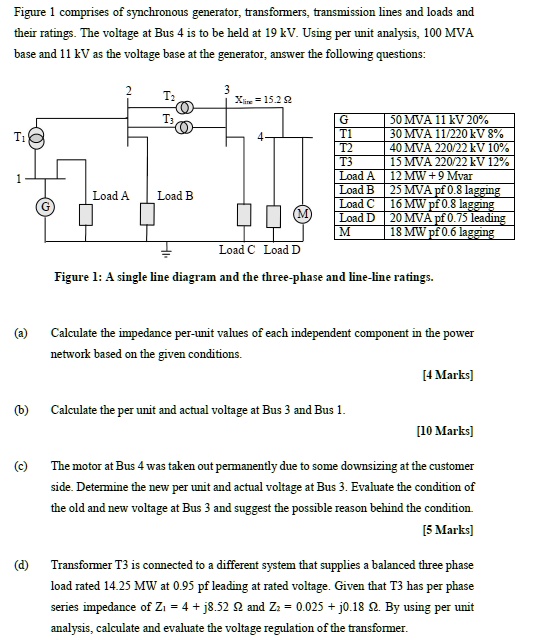 Figure 1 comprises of synchronous generator, transformers, transmission lines and loads and their ratings. The voltage at Bus 4 is to be held at 19 kV. Using per unit analysis, 100 MVA base and 11 kV as the voltage base at the generator, answer the following questions:

2
$T_2$
3
$X_{line} = 15.2\ \Omega$
$T_3$
$T_1$
4
1
G
Load A
Load B
M
Load C Load D

| G | 50 MVA 11 kV 20% |
|---|---|
| T1 | 30 MVA 11/220 kV 8% |
| T2 | 40 MVA 220/22 kV 10% |
| T3 | 15 MVA 220/22 kV 12% |
| Load A | 12 MW + 9 Mvar |
| Load B | 25 MVA pf 0.8 lagging |
| Load C | 16 MW pf 0.8 lagging |
| Load D | 20 MVA pf 0.75 leading |
| M | 18 MW pf 0.6 lagging |

Figure 1: A single line diagram and the three-phase and line-line ratings.

(a) Calculate the impedance per-unit values of each independent component in the power network based on the given conditions.

[4 Marks]

(b) Calculate the per unit and actual voltage at Bus 3 and Bus 1.

[10 Marks]

(c) The motor at Bus 4 was taken out permanently due to some downsizing at the customer side. Determine the new per unit and actual voltage at Bus 3. Evaluate the condition of the old and new voltage at Bus 3 and suggest the possible reason behind the condition.

[5 Marks]

(d) Transformer T3 is connected to a different system that supplies a balanced three phase load rated 14.25 MW at 0.95 pf leading at rated voltage. Given that T3 has per phase series impedance of $Z_1 = 4 + j8.52\ \Omega$ and $Z_2 = 0.025 + j0.18\ \Omega$. By using per unit analysis, calculate and evaluate the voltage regulation of the transformer.